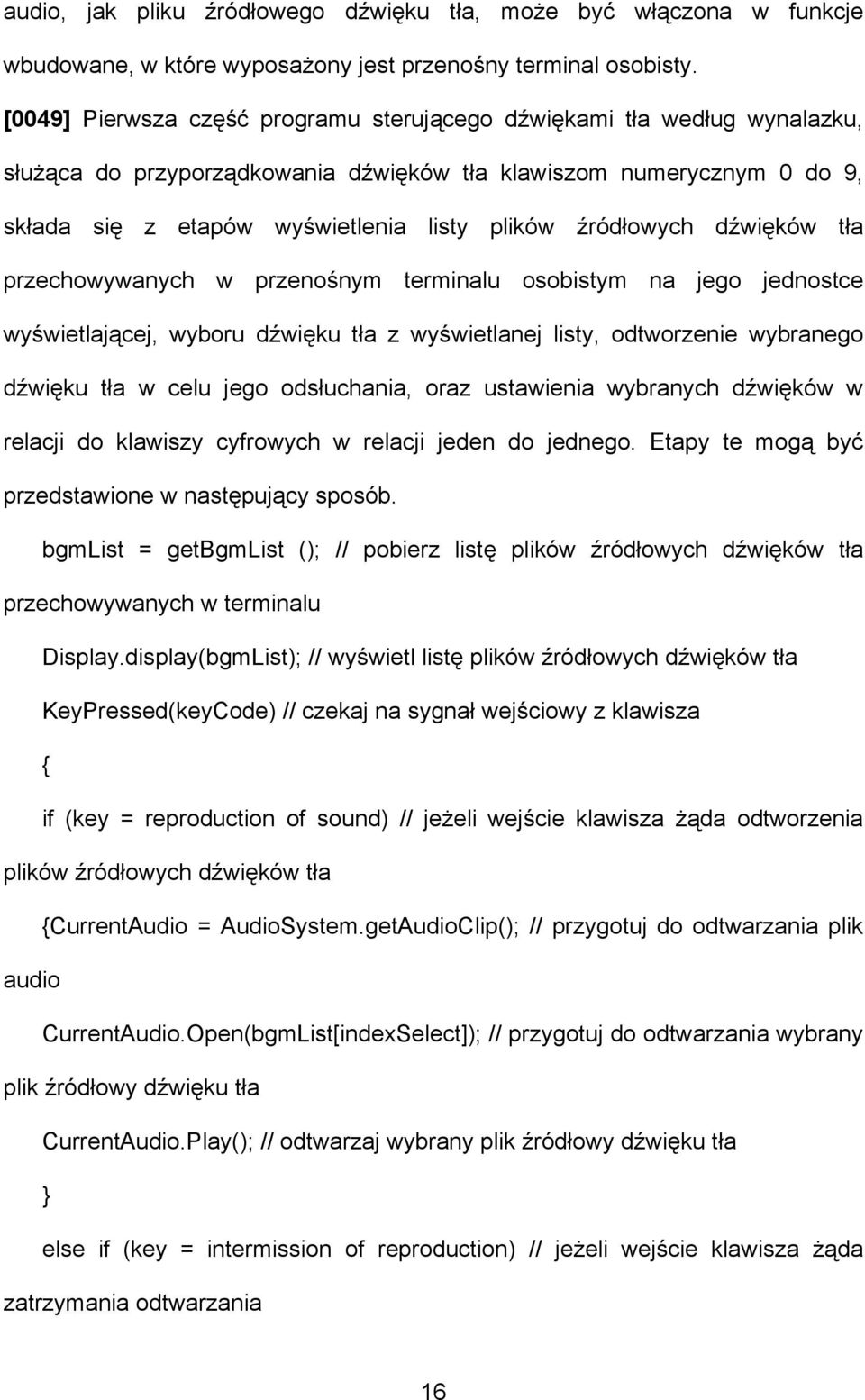 audio, jak pliku źródłowego dźwięku tła, może być włączona w funkcje wbudowane, w które wyposażony jest przenośny terminal osobisty.

[0049] Pierwsza część programu sterującego dźwiękami tła według wynalazku, służąca do przyporządkowania dźwięków tła klawiszom numerycznym 0 do 9, składa się z etapów wyświetlenia listy plików źródłowych dźwięków tła przechowywanych w przenośnym terminalu osobistym na jego jednostce wyświetlającej, wyboru dźwięku tła z wyświetlanej listy, odtworzenie wybranego dźwięku tła w celu jego odsłuchania, oraz ustawienia wybranych dźwięków w relacji do klawiszy cyfrowych w relacji jeden do jednego. Etapy te mogą być przedstawione w następujący sposób.

bgmList = getBgmList (); // pobierz listę plików źródłowych dźwięków tła przechowywanych w terminalu

Display.display(bgmList); // wyświetl listę plików źródłowych dźwięków tła

KeyPressed(keyCode) // czekaj na sygnał wejściowy z klawisza

{

if (key = reproduction of sound) // jeżeli wejście klawisza żąda odtworzenia plików źródłowych dźwięków tła

{CurrentAudio = AudioSystem.getAudioClip(); // przygotuj do odtwarzania plik audio

CurrentAudio.Open(bgmList[indexSelect]); // przygotuj do odtwarzania wybrany plik źródłowy dźwięku tła

CurrentAudio.Play(); // odtwarzaj wybrany plik źródłowy dźwięku tła

}

else if (key = intermission of reproduction) // jeżeli wejście klawisza żąda zatrzymania odtwarzania

16